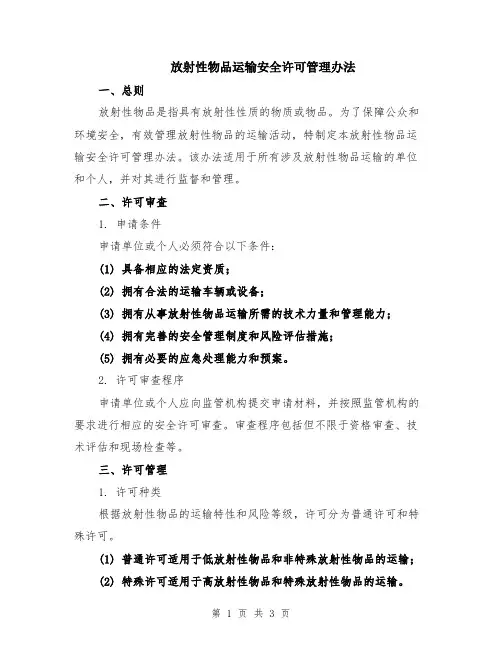 放射性物品运输安全许可管理办法

一、总则

放射性物品是指具有放射性性质的物质或物品。为了保障公众和环境安全，有效管理放射性物品的运输活动，特制定本放射性物品运输安全许可管理办法。该办法适用于所有涉及放射性物品运输的单位和个人，并对其进行监督和管理。

二、许可审查

1. 申请条件

申请单位或个人必须符合以下条件：

(1) 具备相应的法定资质；

(2) 拥有合法的运输车辆或设备；

(3) 拥有从事放射性物品运输所需的技术力量和管理能力；

(4) 拥有完善的安全管理制度和风险评估措施；

(5) 拥有必要的应急处理能力和预案。

2. 许可审查程序

申请单位或个人应向监管机构提交申请材料，并按照监管机构的要求进行相应的安全许可审查。审查程序包括但不限于资格审查、技术评估和现场检查等。

三、许可管理

1. 许可种类

根据放射性物品的运输特性和风险等级，许可分为普通许可和特殊许可。

(1) 普通许可适用于低放射性物品和非特殊放射性物品的运输；

(2) 特殊许可适用于高放射性物品和特殊放射性物品的运输。

第 1 页 共 3 页